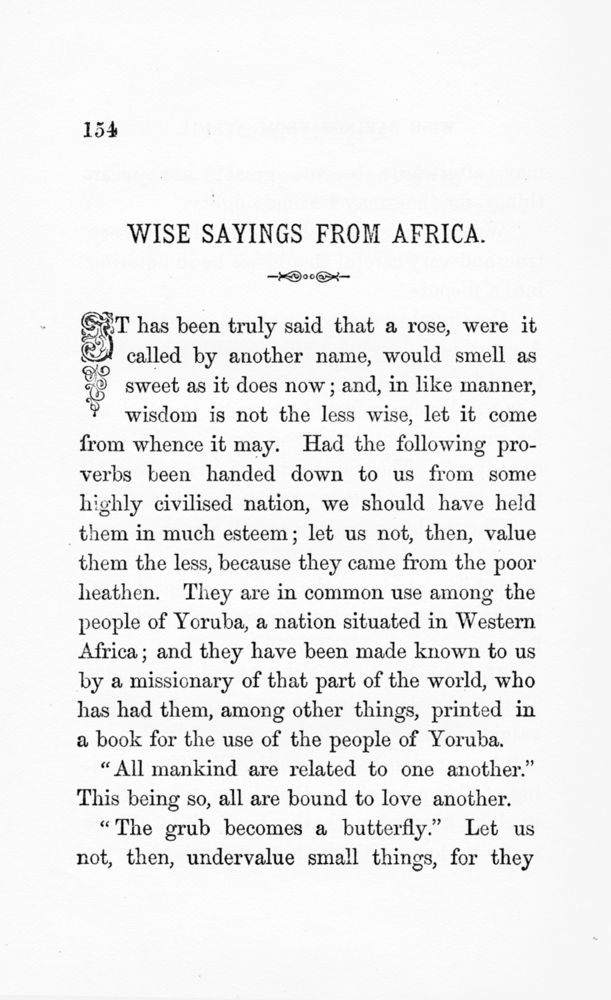 154

WISE SAYINGS FROM AFRICA.

IT has been truly said that a rose, were it called by another name, would smell as sweet as it does now; and, in like manner, wisdom is not the less wise, let it come from whence it may. Had the following proverbs been handed down to us from some highly civilised nation, we should have held them in much esteem; let us not, then, value them the less, because they came from the poor heathen. They are in common use among the people of Yoruba, a nation situated in Western Africa; and they have been made known to us by a missionary of that part of the world, who has had them, among other things, printed in a book for the use of the people of Yoruba.

"All mankind are related to one another." This being so, all are bound to love another.

"The grub becomes a butterfly." Let us not, then, undervalue small things, for they